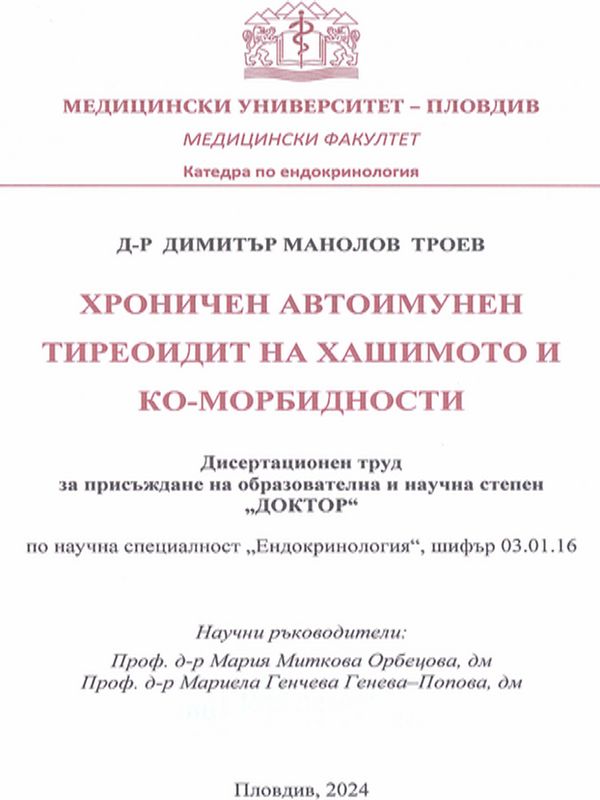 МЕДИЦИНСКИ УНИВЕРСИТЕТ – ПЛОВДИВ
МЕДИЦИНСКИ ФАКУЛТЕТ
Катедра по ендокринология

Д-Р ДИМИТЪР МАНОЛОВ ТРОЕВ

ХРОНИЧЕН АВТОИМУНЕН ТИРЕОИДИТ НА ХАШИМОТО И КО-МОРБИДНОСТИ

Дисертационен труд
за присъждане на образователна и научна степен
„ДОКТОР“

по научна специалност „Ендокринология“, шифър 03.01.16

Научни ръководители:
Проф. д-р Мария Миткова Орбецова, дм
Проф. д-р Мариела Генчева Генева–Попова, дм

Пловдив, 2024